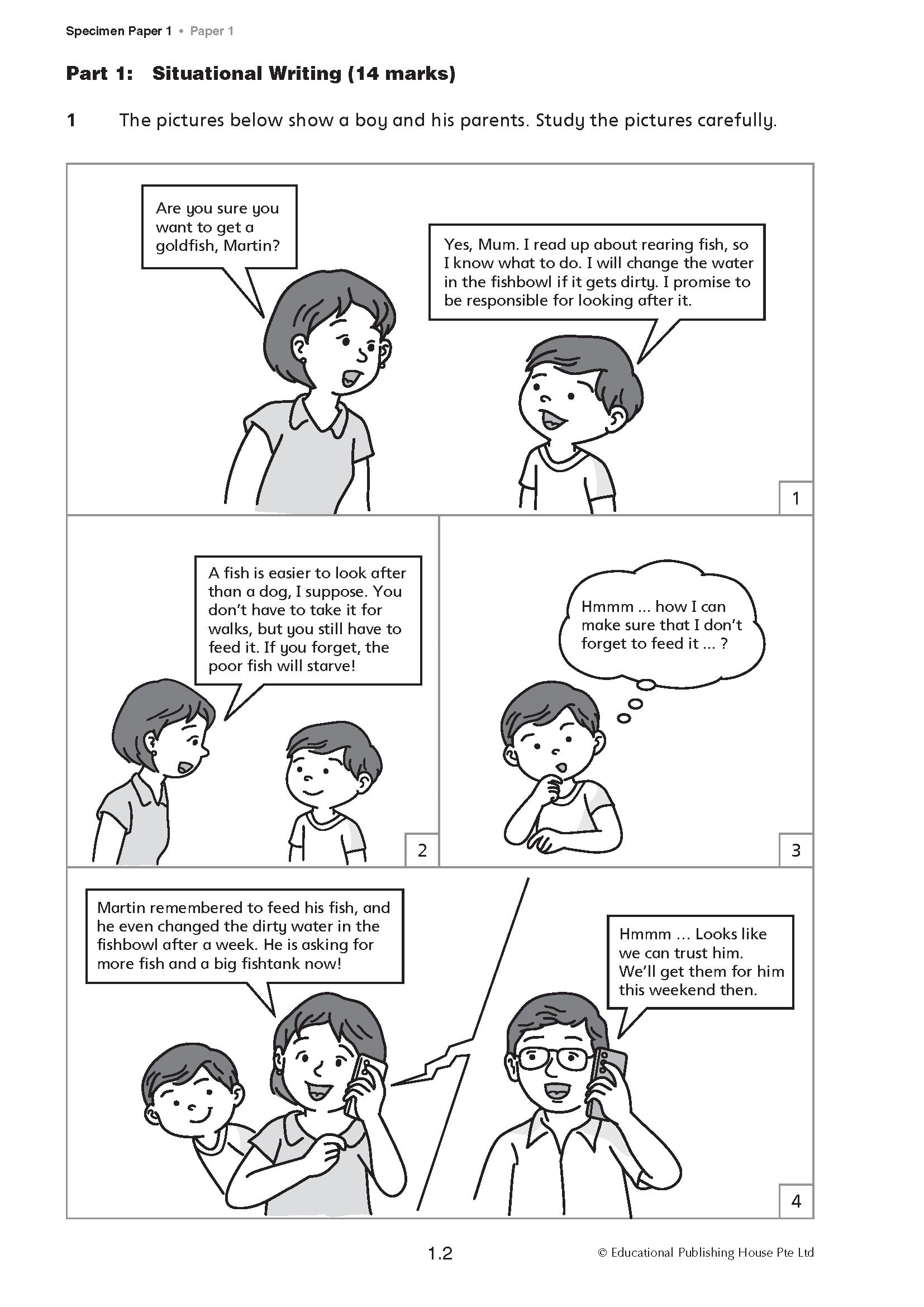 Specimen Paper 1 • Paper 1

Part 1: Situational Writing (14 marks)

1 The pictures below show a boy and his parents. Study the pictures carefully.

Are you sure you want to get a goldfish, Martin?

Yes, Mum. I read up about rearing fish, so I know what to do. I will change the water in the fishbowl if it gets dirty. I promise to be responsible for looking after it.

1

A fish is easier to look after than a dog, I suppose. You don't have to take it for walks, but you still have to feed it. If you forget, the poor fish will starve!

2

Hmmm ... how I can make sure that I don't forget to feed it ... ?

3

Martin remembered to feed his fish, and he even changed the dirty water in the fishbowl after a week. He is asking for more fish and a big fishtank now!

Hmmm ... Looks like we can trust him. We'll get them for him this weekend then.

4

1.2

© Educational Publishing House Pte Ltd